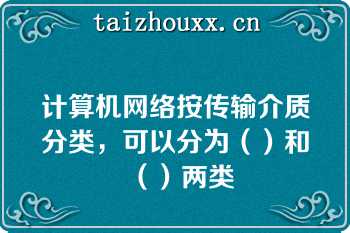 taizhouxx.cn

计算机网络按传输介质分类，可以分为（ ）和（ ）两类